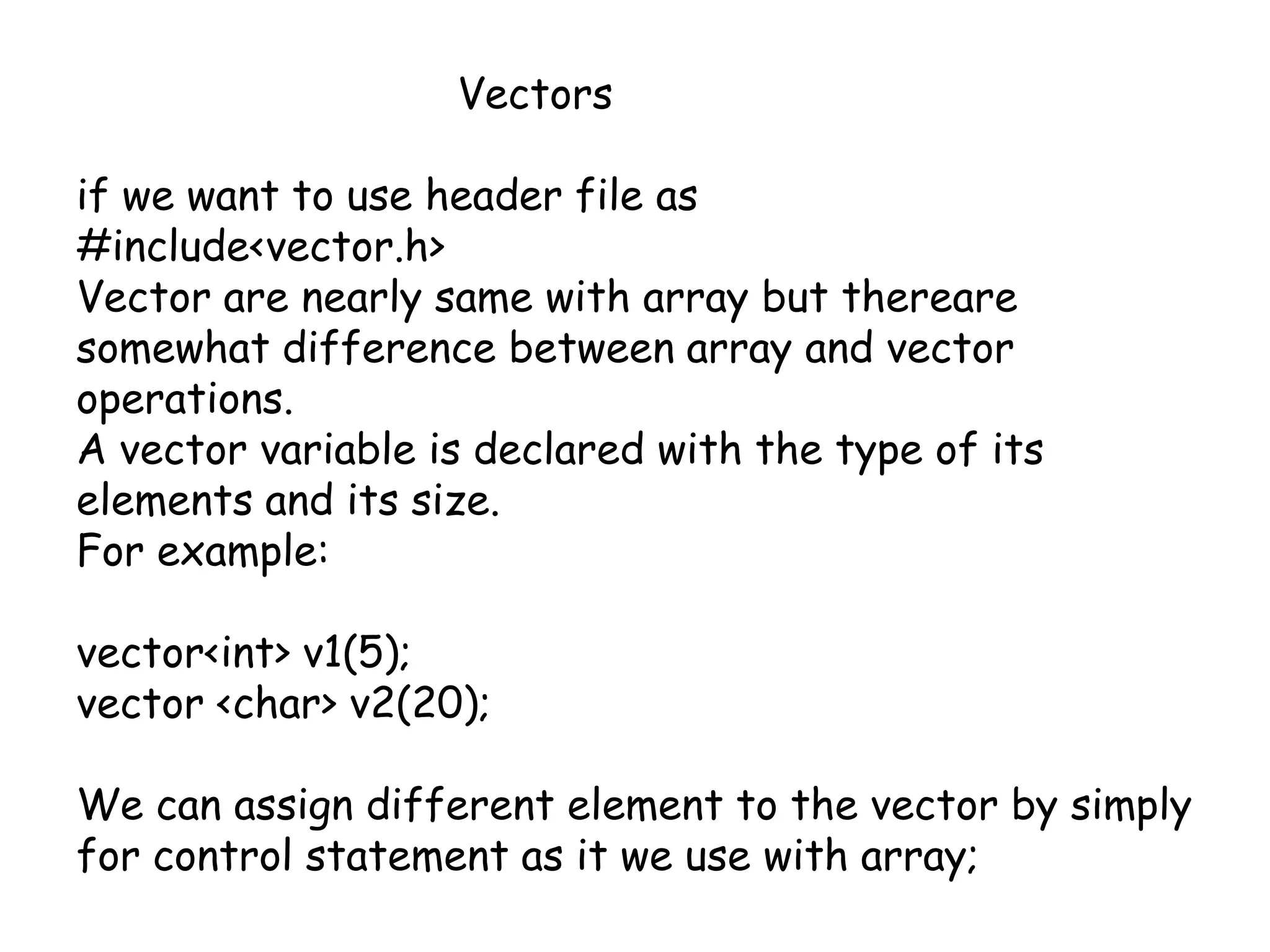 Vectors

if we want to use header file as
#include<vector.h>
Vector are nearly same with array but thereare somewhat difference between array and vector operations.
A vector variable is declared with the type of its elements and its size.
For example:

vector<int> v1(5);
vector <char> v2(20);

We can assign different element to the vector by simply for control statement as it we use with array;